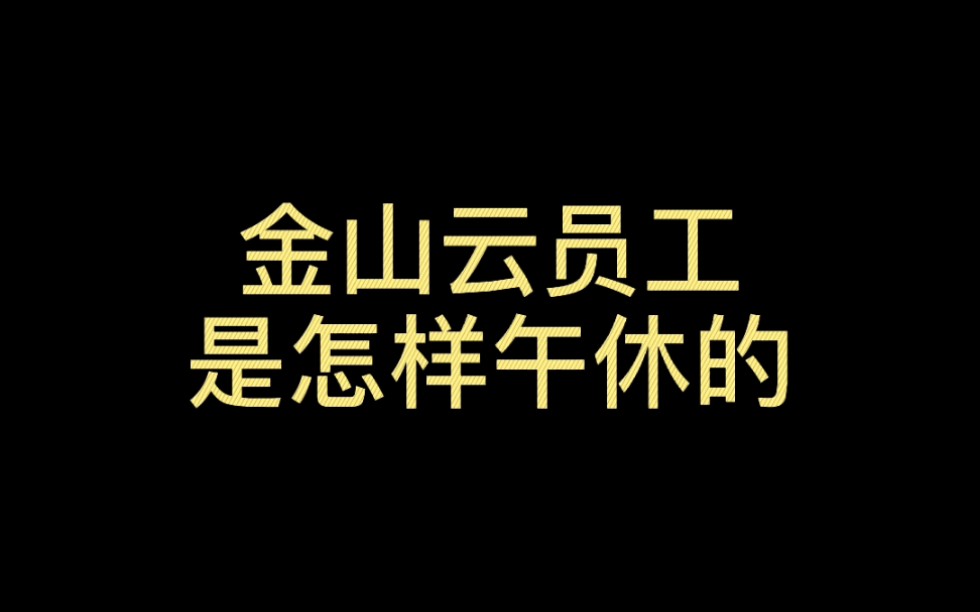 金山云员工
是怎样午休的